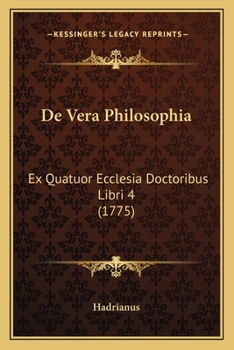 —KESSINGER'S LEGACY REPRINTS—

De Vera Philosophia

Ex Quatuor Ecclesia Doctoribus Libri 4 (1775)

Hadrianus